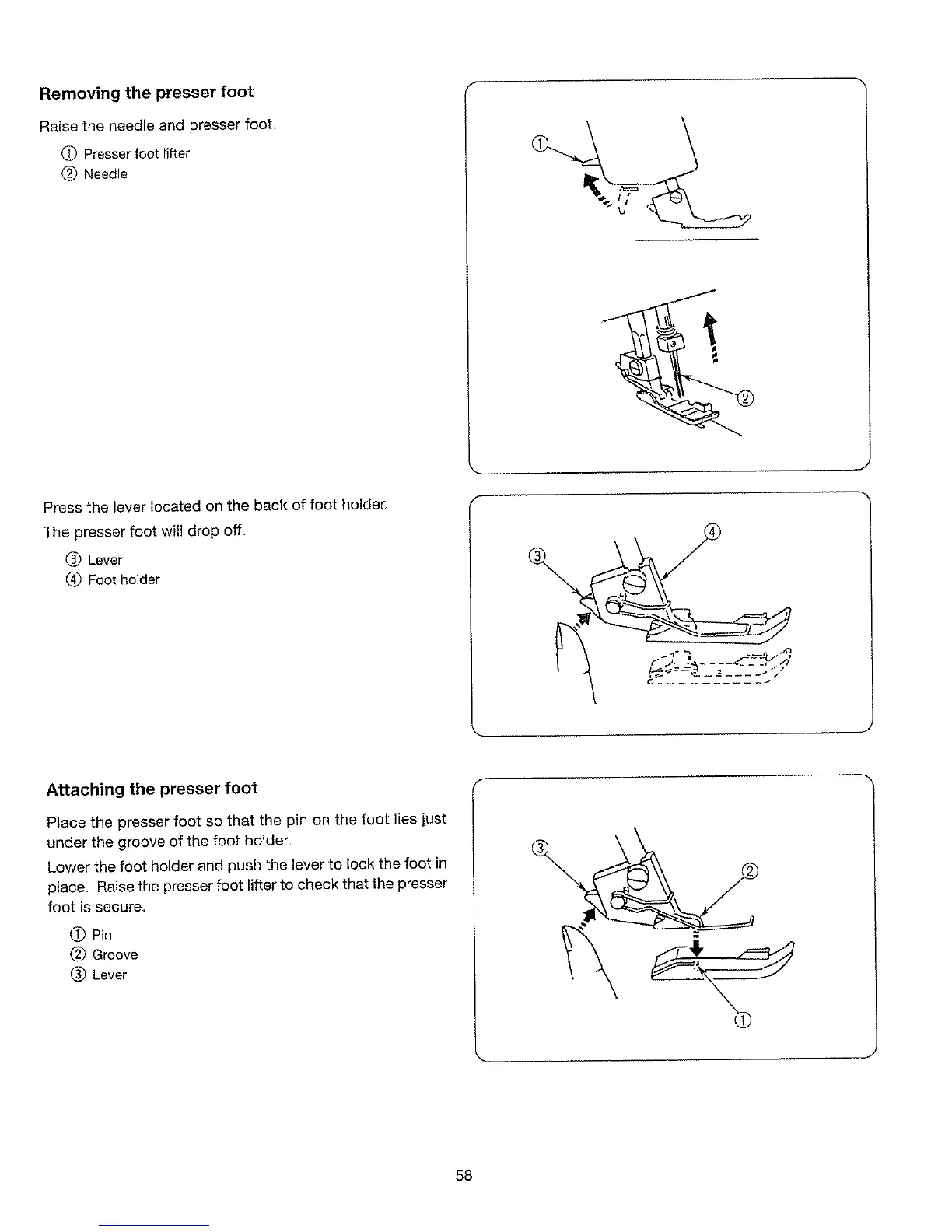 Removing the presser foot

Raise the needle and presser foot.

① Presser foot lifter
② Needle

①

②

Press the lever located on the back of foot holder.

The presser foot will drop off.

③ Lever
④ Foot holder

③ ④

Attaching the presser foot

Place the presser foot so that the pin on the foot lies just under the groove of the foot holder.

Lower the foot holder and push the lever to lock the foot in place. Raise the presser foot lifter to check that the presser foot is secure.

① Pin
② Groove
③ Lever

③ ② ①

58